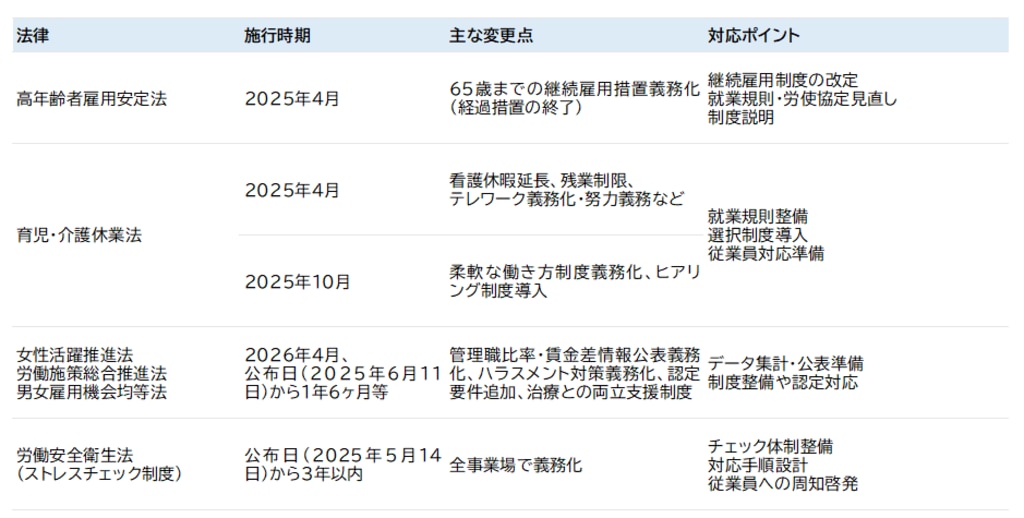 | 法律 | 施行時期 | 主な変更点 | 対応ポイント |
|---|---|---|---|
| 高年齢者雇用安定法 | 2025年4月 | 65歳までの継続雇用措置義務化（経過措置の終了） | 継続雇用制度の改定 就業規則・労使協定見直し 制度説明 |
| 育児・介護休業法 | 2025年4月 | 看護休暇延長、残業制限、テレワーク義務化・努力義務など | 就業規則整備 選択制度導入 従業員対応準備 |
|  | 2025年10月 | 柔軟な働き方制度義務化、ヒアリング制度導入 |  |
| 女性活躍推進法 労働施策総合推進法 男女雇用機会均等法 | 2026年4月、公布日（2025年6月11日）から1年6ヶ月等 | 管理職比率・賃金差情報公表義務化、ハラスメント対策義務化、認定要件追加、治療との両立支援制度 | データ集計・公表準備 制度整備や認定対応 |
| 労働安全衛生法（ストレスチェック制度） | 公布日（2025年5月14日）から3年以内 | 全事業場で義務化 | チェック体制整備 対応手順設計 従業員への周知啓発 |